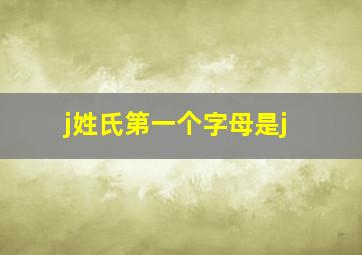 j姓氏第一个字母是j